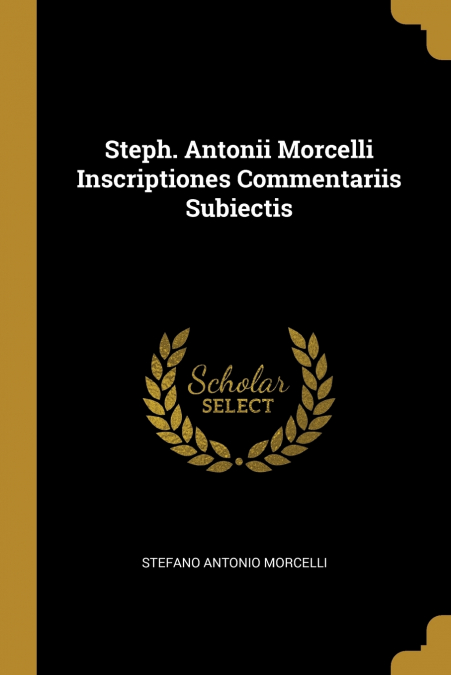 Steph. Antonii Morcelli Inscriptiones Commentariis Subiectis

Scholar
SELECT

STEFANO ANTONIO MORCELLI